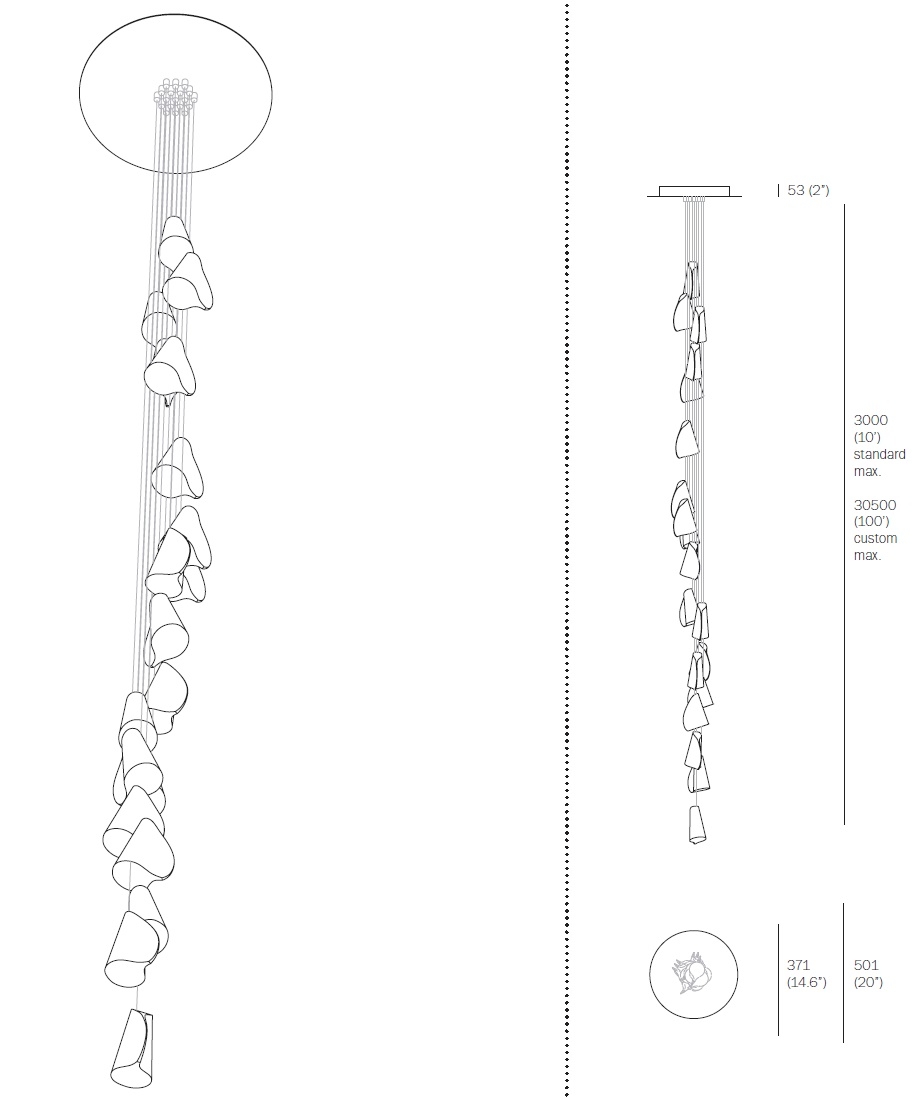 53 (2")

3000 (10') standard max.

30500 (100') custom max.

371 (14.6")

501 (20")